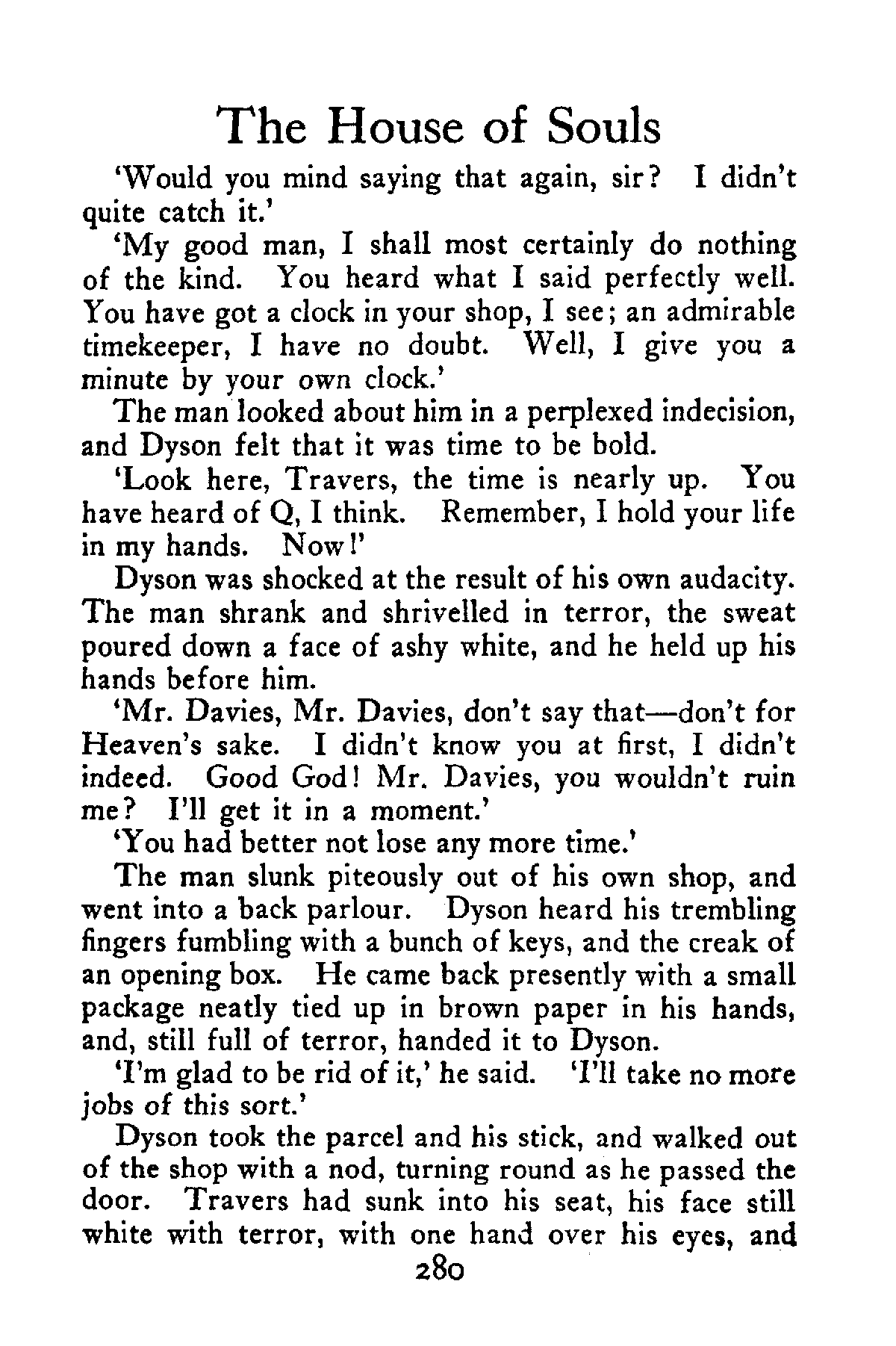 The House of Souls

'Would you mind saying that again, sir? I didn't quite catch it.'

'My good man, I shall most certainly do nothing of the kind. You heard what I said perfectly well. You have got a clock in your shop, I see; an admirable timekeeper, I have no doubt. Well, I give you a minute by your own clock.'

The man looked about him in a perplexed indecision, and Dyson felt that it was time to be bold.

'Look here, Travers, the time is nearly up. You have heard of Q, I think. Remember, I hold your life in my hands. Now!'

Dyson was shocked at the result of his own audacity. The man shrank and shrivelled in terror, the sweat poured down a face of ashy white, and he held up his hands before him.

'Mr. Davies, Mr. Davies, don't say that—don't for Heaven's sake. I didn't know you at first, I didn't indeed. Good God! Mr. Davies, you wouldn't ruin me? I'll get it in a moment.'

'You had better not lose any more time.'

The man slunk piteously out of his own shop, and went into a back parlour. Dyson heard his trembling fingers fumbling with a bunch of keys, and the creak of an opening box. He came back presently with a small package neatly tied up in brown paper in his hands, and, still full of terror, handed it to Dyson.

'I'm glad to be rid of it,' he said. 'I'll take no more jobs of this sort.'

Dyson took the parcel and his stick, and walked out of the shop with a nod, turning round as he passed the door. Travers had sunk into his seat, his face still white with terror, with one hand over his eyes, and

280